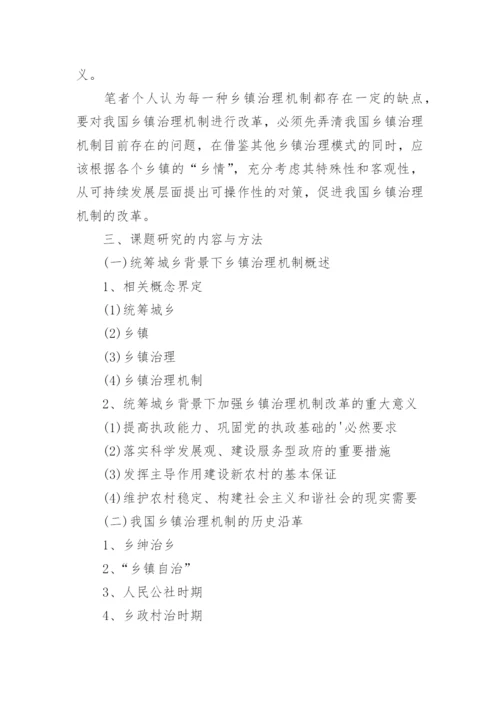 义。

笔者个人认为每一种乡镇治理机制都存在一定的缺点，要对我国乡镇治理机制进行改革，必须先弄清我国乡镇治理机制目前存在的问题，在借鉴其他乡镇治理模式的同时，应该根据各个乡镇的“乡情”，充分考虑其特殊性和客观性，从可持续发展层面提出可操作性的对策，促进我国乡镇治理机制的改革。

三、课题研究的内容与方法

(一)统筹城乡背景下乡镇治理机制概述

1、相关概念界定

(1)统筹城乡

(2)乡镇

(3)乡镇治理

(4)乡镇治理机制

2、统筹城乡背景下加强乡镇治理机制改革的重大意义

(1)提高执政能力、巩固党的执政基础的'必然要求

(2)落实科学发展观、建设服务型政府的重要措施

(3)发挥主导作用建设新农村的基本保证

(4)维护农村稳定、构建社会主义和谐社会的现实需要

(二)我国乡镇治理机制的历史沿革

1、乡绅治乡

2、“乡镇自治”

3、人民公社时期

4、乡政村治时期